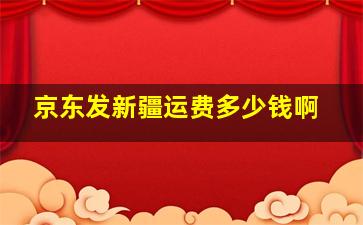 京东发新疆运费多少钱啊